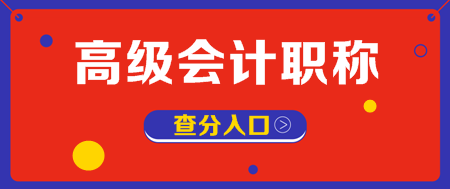 高级会计职称

查分入口